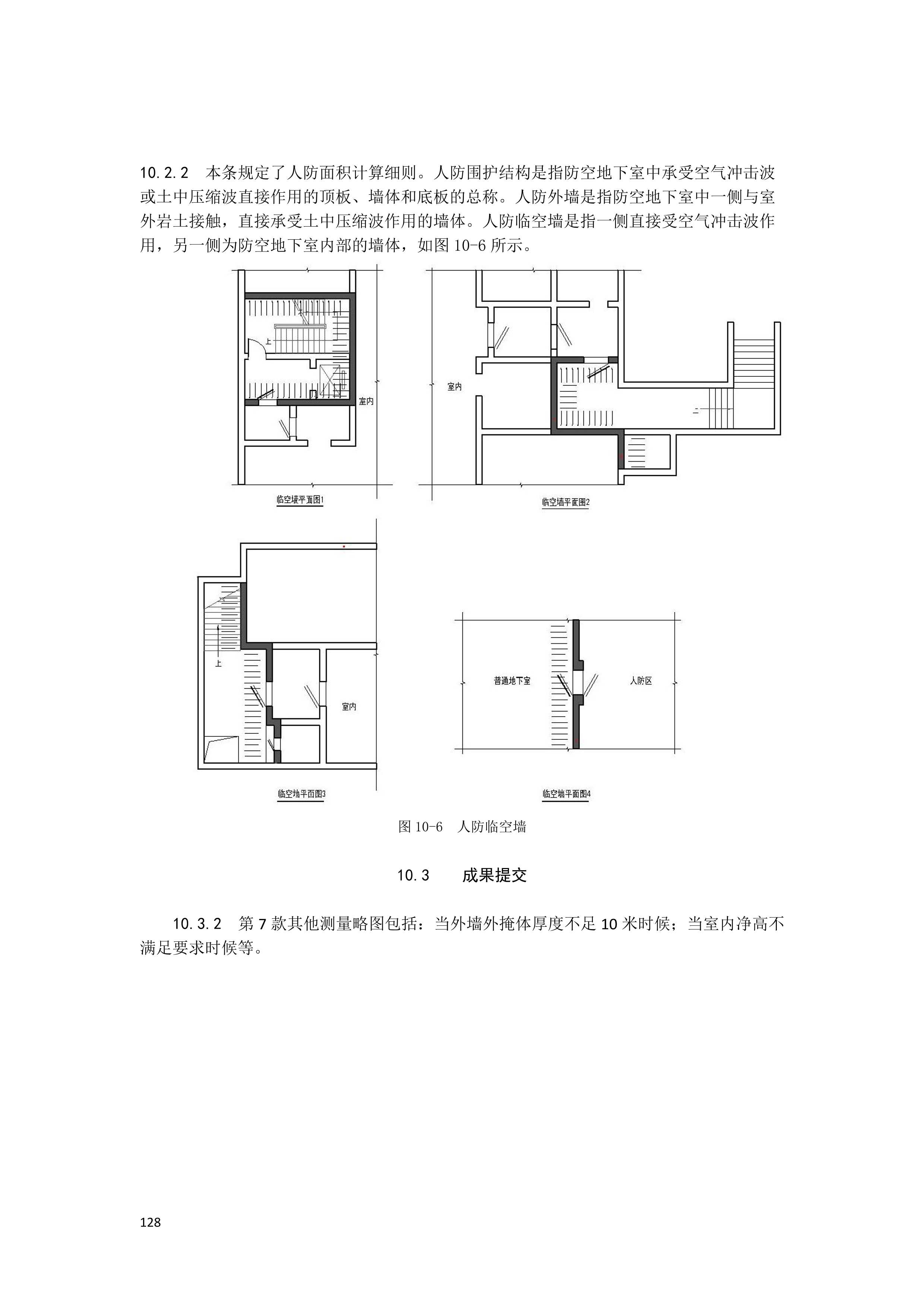 10.2.2　本条规定了人防面积计算细则。人防围护结构是指防空地下室中承受空气冲击波或土中压缩波直接作用的顶板、墙体和底板的总称。人防外墙是指防空地下室中一侧与室外岩土接触，直接承受土中压缩波作用的墙体。人防临空墙是指一侧直接受空气冲击波作用，另一侧为防空地下室内部的墙体，如图 10-6 所示。

上

室内

临空墙平面图1

室内

上

临空墙平面图2

上

室内

临空墙平面图3

普通地下室

人防区

临空墙平面图4

图 10-6　人防临空墙

10.3　　成果提交

10.3.2　第 7 款其他测量略图包括：当外墙外掩体厚度不足 10 米时候；当室内净高不满足要求时候等。

128